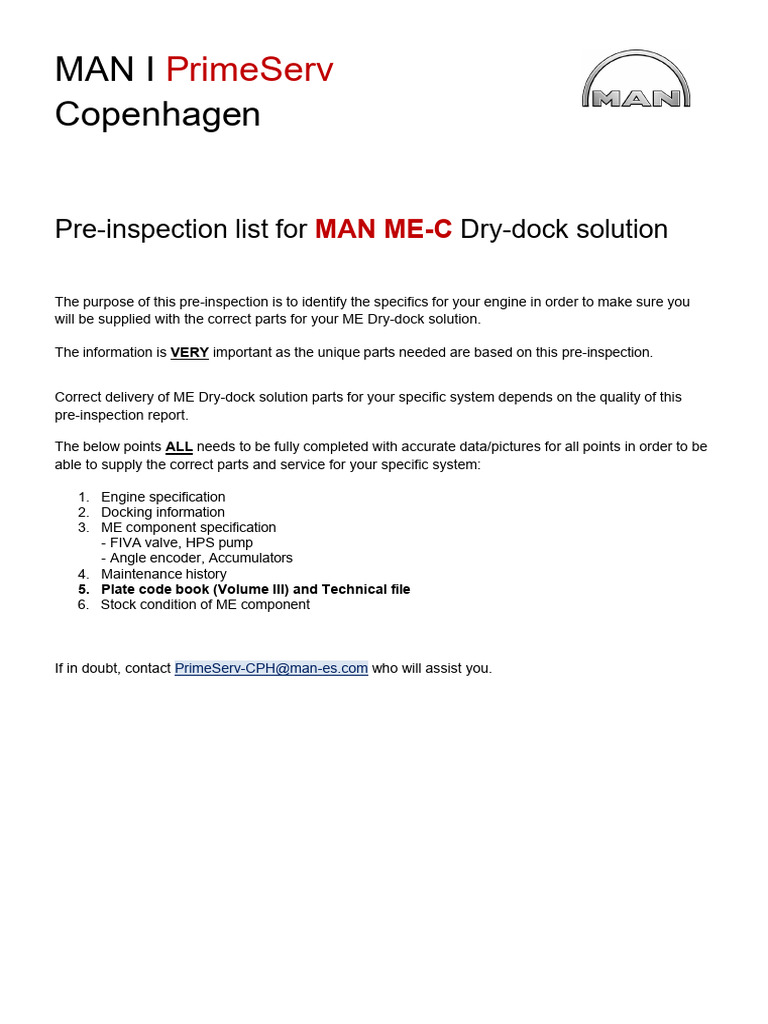 MAN I PrimeServ
Copenhagen

MAN

Pre-inspection list for MAN ME-C Dry-dock solution

The purpose of this pre-inspection is to identify the specifics for your engine in order to make sure you will be supplied with the correct parts for your ME Dry-dock solution.

The information is VERY important as the unique parts needed are based on this pre-inspection.

Correct delivery of ME Dry-dock solution parts for your specific system depends on the quality of this pre-inspection report.

The below points ALL needs to be fully completed with accurate data/pictures for all points in order to be able to supply the correct parts and service for your specific system:

1. Engine specification
2. Docking information
3. ME component specification
- FIVA valve, HPS pump
- Angle encoder, Accumulators
4. Maintenance history
5. Plate code book (Volume III) and Technical file
6. Stock condition of ME component

If in doubt, contact PrimeServ-CPH@man-es.com who will assist you.